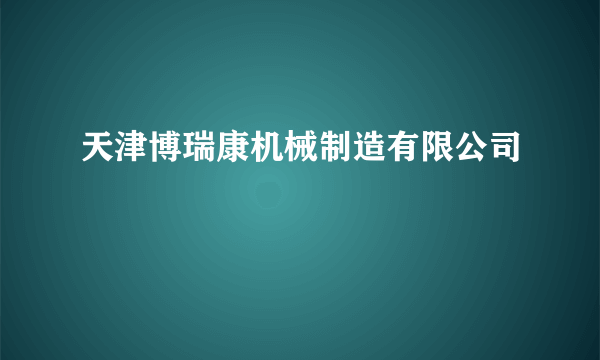 天津博瑞康机械制造有限公司